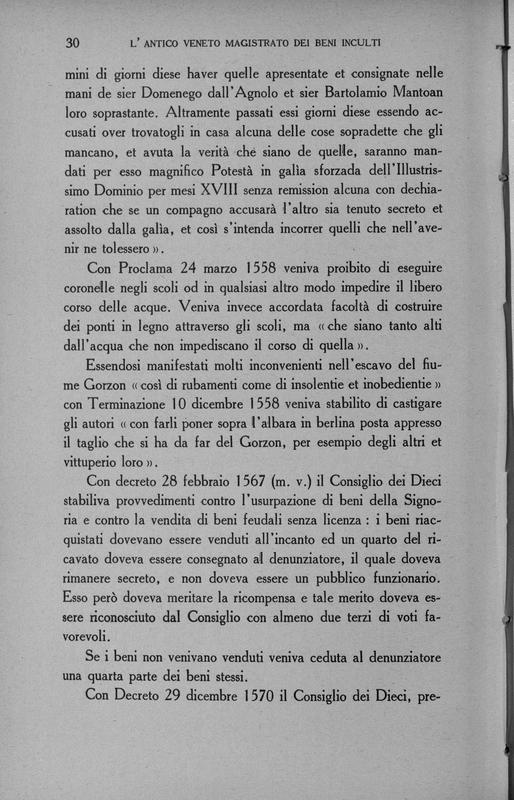 30 L' ANTICO VENETO MAGISTRATO DEI BENI INCULTI

mini di giorni diese haver quelle apresentate et consignate nelle mani de sier Domenego dall'Agnolo et sier Bartolamio Mantoan loro soprastante. Altramente passati essi giorni diese essendo accusati over trovatogli in casa alcuna delle cose sopradette che gli mancano, et avuta la verità che siano de quelle, saranno mandati per esso magnifico Potestà in galìa sforzada dell'Illustrissimo Dominio per mesi XVIII senza remission alcuna con dechiaration che se un compagno accusarà l'altro sia tenuto secreto et assolto dalla galìa, et così s'intenda incorrer quelli che nell'avenir ne tolessero ».

Con Proclama 24 marzo 1558 veniva proibito di eseguire coronelle negli scoli od in qualsiasi altro modo impedire il libero corso delle acque. Veniva invece accordata facoltà di costruire dei ponti in legno attraverso gli scoli, ma « che siano tanto alti dall'acqua che non impediscano il corso di quella ».

Essendosi manifestati molti inconvenienti nell'escavo del fiume Gorzon « così di rubamenti come di insolentie et inobedientie » con Terminazione 10 dicembre 1558 veniva stabilito di castigare gli autori « con farli poner sopra l'albara in berlina posta appresso il taglio che si ha da far del Gorzon, per esempio degli altri et vittuperio loro ».

Con decreto 28 febbraio 1567 (m. v.) il Consiglio dei Dieci stabiliva provvedimenti contro l'usurpazione di beni della Signoria e contro la vendita di beni feudali senza licenza : i beni riacquistati dovevano essere venduti all'incanto ed un quarto del ricavato doveva essere consegnato al denunziatore, il quale doveva rimanere secreto, e non doveva essere un pubblico funzionario. Esso però doveva meritare la ricompensa e tale merito doveva essere riconosciuto dal Consiglio con almeno due terzi di voti favorevoli.

Se i beni non venivano venduti veniva ceduta al denunziatore una quarta parte dei beni stessi.

Con Decreto 29 dicembre 1570 il Consiglio dei Dieci, pre-